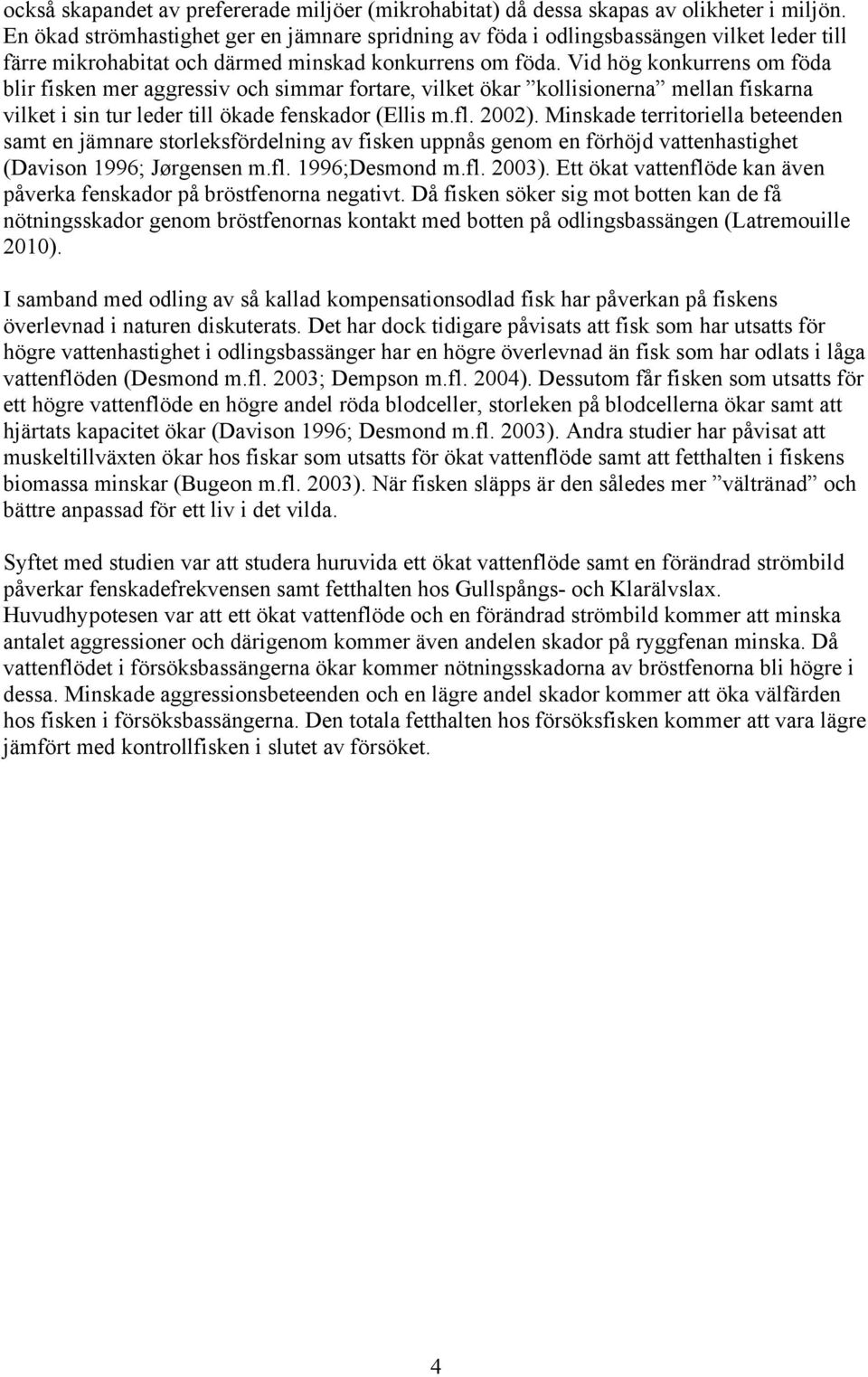 också skapandet av prefererade miljöer (mikrohabitat) då dessa skapas av olikheter i miljön. En ökad strömhastighet ger en jämnare spridning av föda i odlingsbassängen vilket leder till färre mikrohabitat och därmed minskad konkurrens om föda. Vid hög konkurrens om föda blir fisken mer aggressiv och simmar fortare, vilket ökar ”kollisionerna” mellan fiskarna vilket i sin tur leder till ökade fenskador (Ellis m.fl. 2002). Minskade territoriella beteenden samt en jämnare storleksfördelning av fisken uppnås genom en förhöjd vattenhastighet (Davison 1996; Jørgensen m.fl. 1996;Desmond m.fl. 2003). Ett ökat vattenflöde kan även påverka fenskador på bröstfenorna negativt. Då fisken söker sig mot botten kan de få nötningsskador genom bröstfenornas kontakt med botten på odlingsbassängen (Latremouille 2010).

I samband med odling av så kallad kompensationsodlad fisk har påverkan på fiskens överlevnad i naturen diskuterats. Det har dock tidigare påvisats att fisk som har utsatts för högre vattenhastighet i odlingsbassänger har en högre överlevnad än fisk som har odlats i låga vattenflöden (Desmond m.fl. 2003; Dempson m.fl. 2004). Dessutom får fisken som utsatts för ett högre vattenflöde en högre andel röda blodceller, storleken på blodcellerna ökar samt att hjärtats kapacitet ökar (Davison 1996; Desmond m.fl. 2003). Andra studier har påvisat att muskeltillväxten ökar hos fiskar som utsatts för ökat vattenflöde samt att fetthalten i fiskens biomassa minskar (Bugeon m.fl. 2003). När fisken släpps är den således mer ”vältränad” och bättre anpassad för ett liv i det vilda.

Syftet med studien var att studera huruvida ett ökat vattenflöde samt en förändrad strömbild påverkar fenskadefrekvensen samt fetthalten hos Gullspångs- och Klarälvslax. Huvudhypotesen var att ett ökat vattenflöde och en förändrad strömbild kommer att minska antalet aggressioner och därigenom kommer även andelen skador på ryggfenan minska. Då vattenflödet i försöksbassängerna ökar kommer nötningsskadorna av bröstfenorna bli högre i dessa. Minskade aggressionsbeteenden och en lägre andel skador kommer att öka välfärden hos fisken i försöksbassängerna. Den totala fetthalten hos försöksfisken kommer att vara lägre jämfört med kontrollfisken i slutet av försöket.

4